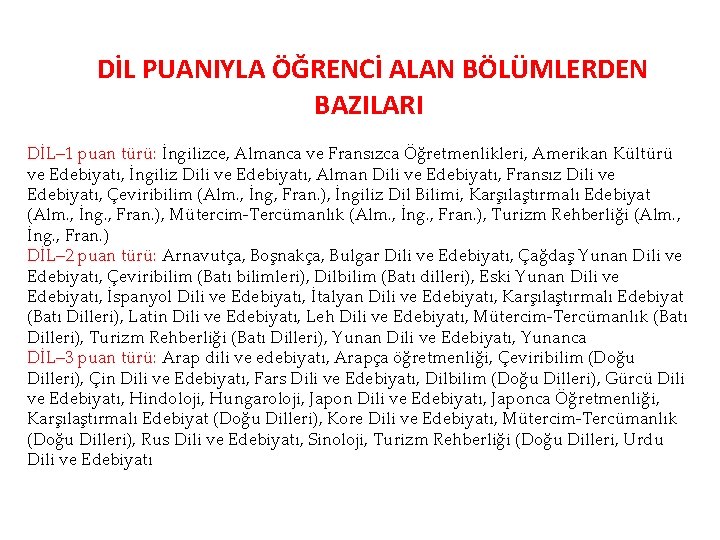 DİL PUANIYLA ÖĞRENCİ ALAN BÖLÜMLERDEN BAZILARI

DİL–1 puan türü: İngilizce, Almanca ve Fransızca Öğretmenlikleri, Amerikan Kültürü ve Edebiyatı, İngiliz Dili ve Edebiyatı, Alman Dili ve Edebiyatı, Fransız Dili ve Edebiyatı, Çeviribilim (Alm., İng, Fran.), İngiliz Dil Bilimi, Karşılaştırmalı Edebiyat (Alm., İng., Fran.), Mütercim-Tercümanlık (Alm., İng., Fran.), Turizm Rehberliği (Alm., İng., Fran.)
DİL–2 puan türü: Arnavutça, Boşnakça, Bulgar Dili ve Edebiyatı, Çağdaş Yunan Dili ve Edebiyatı, Çeviribilim (Batı bilimleri), Dilbilim (Batı dilleri), Eski Yunan Dili ve Edebiyatı, İspanyol Dili ve Edebiyatı, İtalyan Dili ve Edebiyatı, Karşılaştırmalı Edebiyat (Batı Dilleri), Latin Dili ve Edebiyatı, Leh Dili ve Edebiyatı, Mütercim-Tercümanlık (Batı Dilleri), Turizm Rehberliği (Batı Dilleri), Yunan Dili ve Edebiyatı, Yunanca
DİL–3 puan türü: Arap dili ve edebiyatı, Arapça öğretmenliği, Çeviribilim (Doğu Dilleri), Çin Dili ve Edebiyatı, Fars Dili ve Edebiyatı, Dilbilim (Doğu Dilleri), Gürcü Dili ve Edebiyatı, Hindoloji, Hungaroloji, Japon Dili ve Edebiyatı, Japonca Öğretmenliği, Karşılaştırmalı Edebiyat (Doğu Dilleri), Kore Dili ve Edebiyatı, Mütercim-Tercümanlık (Doğu Dilleri), Rus Dili ve Edebiyatı, Sinoloji, Turizm Rehberliği (Doğu Dilleri, Urdu Dili ve Edebiyatı